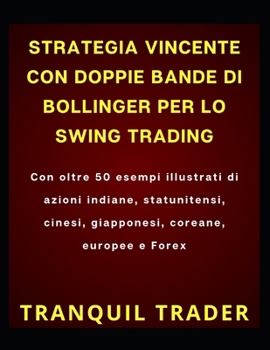 STRATEGIA VINCENTE CON DOPPIE BANDE DI BOLLINGER PER LO SWING TRADING

Con oltre 50 esempi illustrati di azioni indiane, statunitensi, cinesi, giapponesi, coreane, europee e Forex

TRANQUIL TRADER